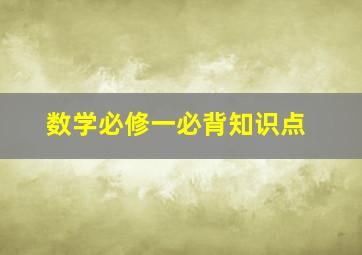 数学必修一必背知识点